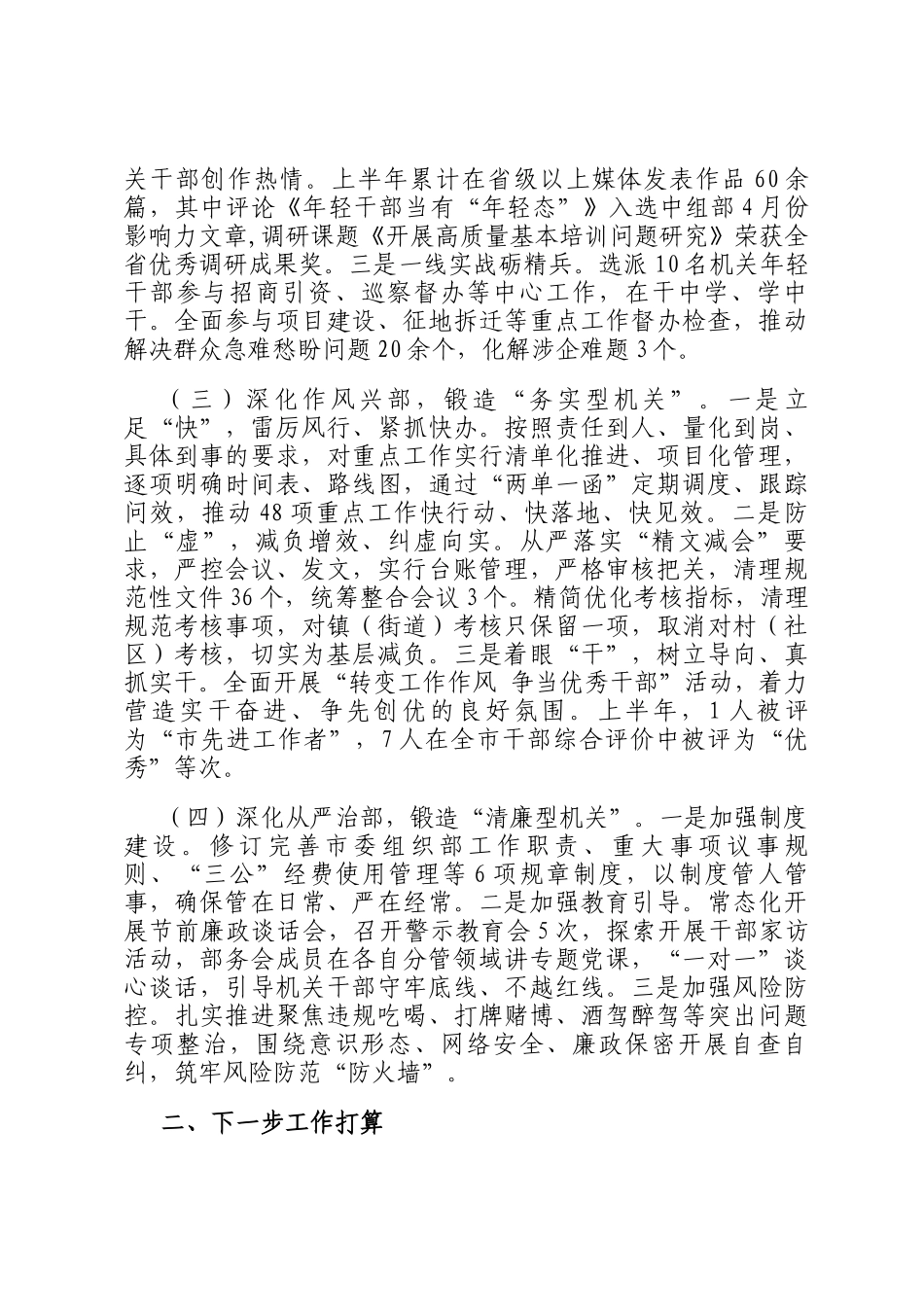 关干部创作热情。上半年累计在省级以上媒体发表作品60余篇，其中评论《年轻干部当有“年轻态”》入选中组部4月份影响力文章,调研课题《开展高质量基本培训问题研究》荣获全省优秀调研成果奖。三是一线实战砺精兵。选派10名机关年轻干部参与招商引资、巡察督办等中心工作，在干中学、学中干。全面参与项目建设、征地拆迁等重点工作督办检查，推动解决群众急难愁盼问题20余个，化解涉企难题3个。

（三）深化作风兴部，锻造“务实型机关”。一是立足“快”，雷厉风行、紧抓快办。按照责任到人、量化到岗、具体到事的要求，对重点工作实行清单化推进、项目化管理，逐项明确时间表、路线图，通过“两单一函”定期调度、跟踪问效，推动48项重点工作快行动、快落地、快见效。二是防止“虚”，减负增效、纠虚向实。从严落实“精文减会”要求，严控会议、发文，实行台账管理，严格审核把关，清理规范性文件36个，统筹整合会议3个。精简优化考核指标，清理规范考核事项，对镇（街道）考核只保留一项，取消对村（社区）考核，切实为基层减负。三是着眼“干”，树立导向、真抓实干。全面开展“转变工作作风 争当优秀干部”活动，着力营造实干奋进、争先创优的良好氛围。上半年，1人被评为“市先进工作者”，7人在全市干部综合评价中被评为“优秀”等次。

（四）深化从严治部，锻造“清廉型机关”。一是加强制度建设。修订完善市委组织部工作职责、重大事项议事规则、“三公”经费使用管理等6项规章制度，以制度管人管事，确保管在日常、严在经常。二是加强教育引导。常态化开展节前廉政谈话会，召开警示教育会5次，探索开展干部家访活动，部务会成员在各自分管领域讲专题党课，“一对一”谈心谈话，引导机关干部守牢底线、不越红线。三是加强风险防控。扎实推进聚焦违规吃喝、打牌赌博、酒驾醉驾等突出问题专项整治，围绕意识形态、网络安全、廉政保密开展自查自纠，筑牢风险防范“防火墙”。

二、下一步工作打算